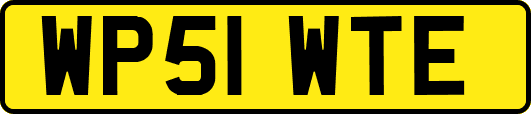 WP51 WTE